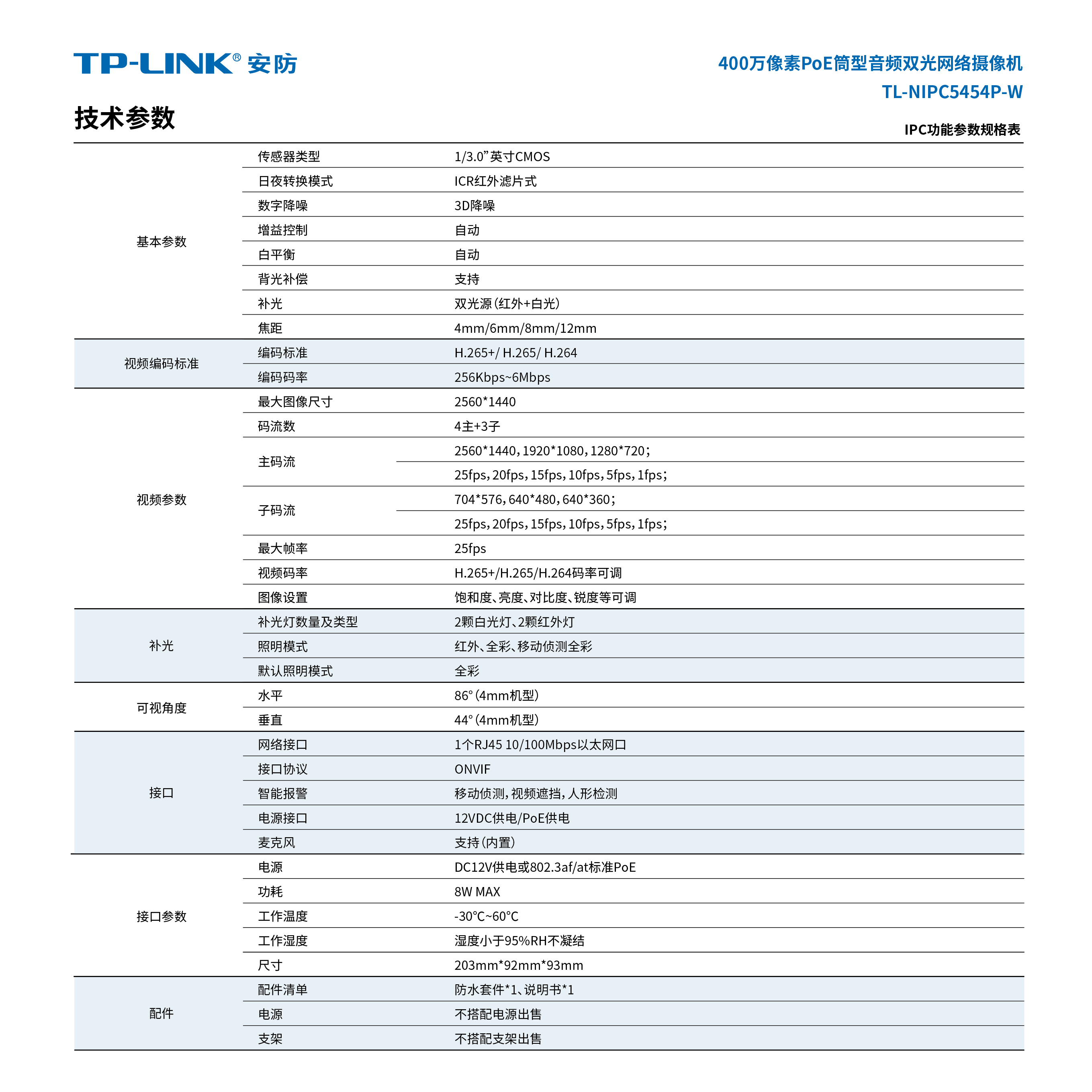 TP-LINK® 安防

400万像素PoE筒型音频双光网络摄像机
TL-NIPC5454P-W

技术参数

IPC功能参数规格表

| | | |
|---|---|---|
| 基本参数 | 传感器类型 | 1/3.0”英寸CMOS |
| | 日夜转换模式 | ICR红外滤片式 |
| | 数字降噪 | 3D降噪 |
| | 增益控制 | 自动 |
| | 白平衡 | 自动 |
| | 背光补偿 | 支持 |
| | 补光 | 双光源（红外+白光） |
| | 焦距 | 4mm/6mm/8mm/12mm |
| 视频编码标准 | 编码标准 | H.265+/ H.265/ H.264 |
| | 编码码率 | 256Kbps~6Mbps |
| 视频参数 | 最大图像尺寸 | 2560*1440 |
| | 码流数 | 4主+3子 |
| | 主码流 | 2560*1440，1920*1080，1280*720； |
| | | 25fps，20fps，15fps，10fps，5fps，1fps； |
| | 子码流 | 704*576，640*480，640*360； |
| | | 25fps，20fps，15fps，10fps，5fps，1fps； |
| | 最大帧率 | 25fps |
| | 视频码率 | H.265+/H.265/H.264码率可调 |
| | 图像设置 | 饱和度、亮度、对比度、锐度等可调 |
| 补光 | 补光灯数量及类型 | 2颗白光灯、2颗红外灯 |
| | 照明模式 | 红外、全彩、移动侦测全彩 |
| | 默认照明模式 | 全彩 |
| 可视角度 | 水平 | 86°（4mm机型） |
| | 垂直 | 44°（4mm机型） |
| 接口 | 网络接口 | 1个RJ45 10/100Mbps以太网口 |
| | 接口协议 | ONVIF |
| | 智能报警 | 移动侦测，视频遮挡，人形检测 |
| | 电源接口 | 12VDC供电/PoE供电 |
| | 麦克风 | 支持（内置） |
| 接口参数 | 电源 | DC12V供电或802.3af/at标准PoE |
| | 功耗 | 8W MAX |
| | 工作温度 | -30°C~60°C |
| | 工作湿度 | 湿度小于95%RH不凝结 |
| | 尺寸 | 203mm*92mm*93mm |
| 配件 | 配件清单 | 防水套件*1、说明书*1 |
| | 电源 | 不搭配电源出售 |
| | 支架 | 不搭配支架出售 |